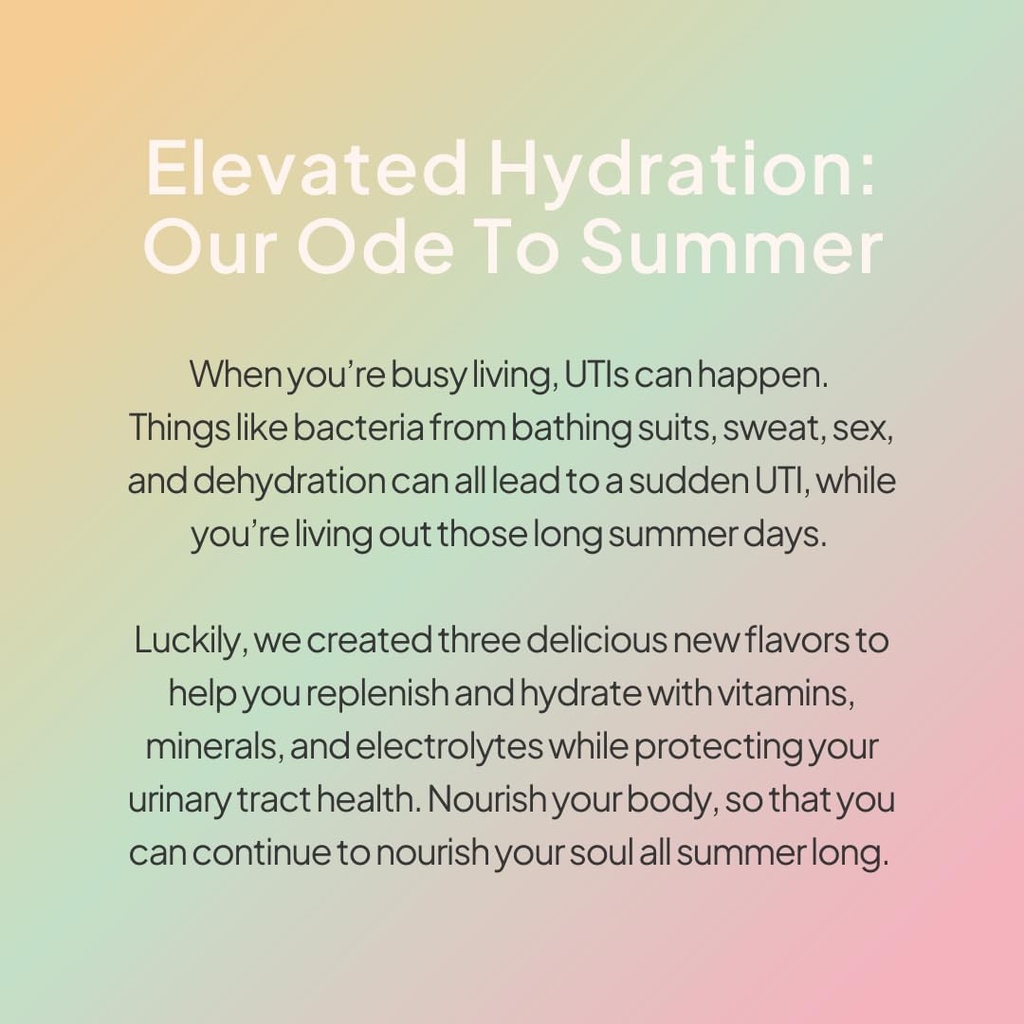 Elevated Hydration:
Our Ode To Summer

When you're busy living, UTIs can happen. Things like bacteria from bathing suits, sweat, sex, and dehydration can all lead to a sudden UTI, while you're living out those long summer days.

Luckily, we created three delicious new flavors to help you replenish and hydrate with vitamins, minerals, and electrolytes while protecting your urinary tract health. Nourish your body, so that you can continue to nourish your soul all summer long.